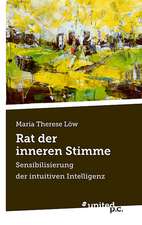 Maria Therese Löw

Rat der inneren Stimme

Sensibilisierung der intuitiven Intelligenz

united p.c.